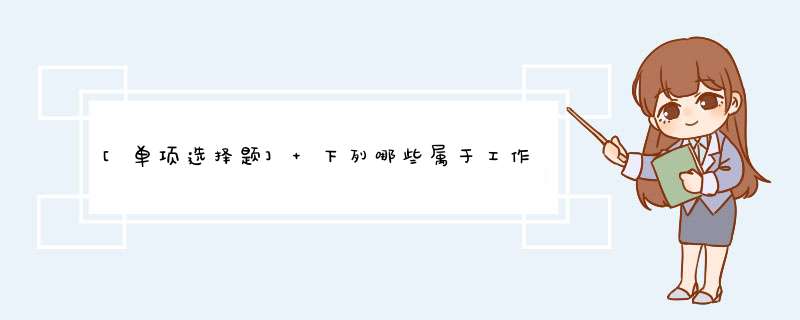 [单项选择题] + 下列哪些属于工作